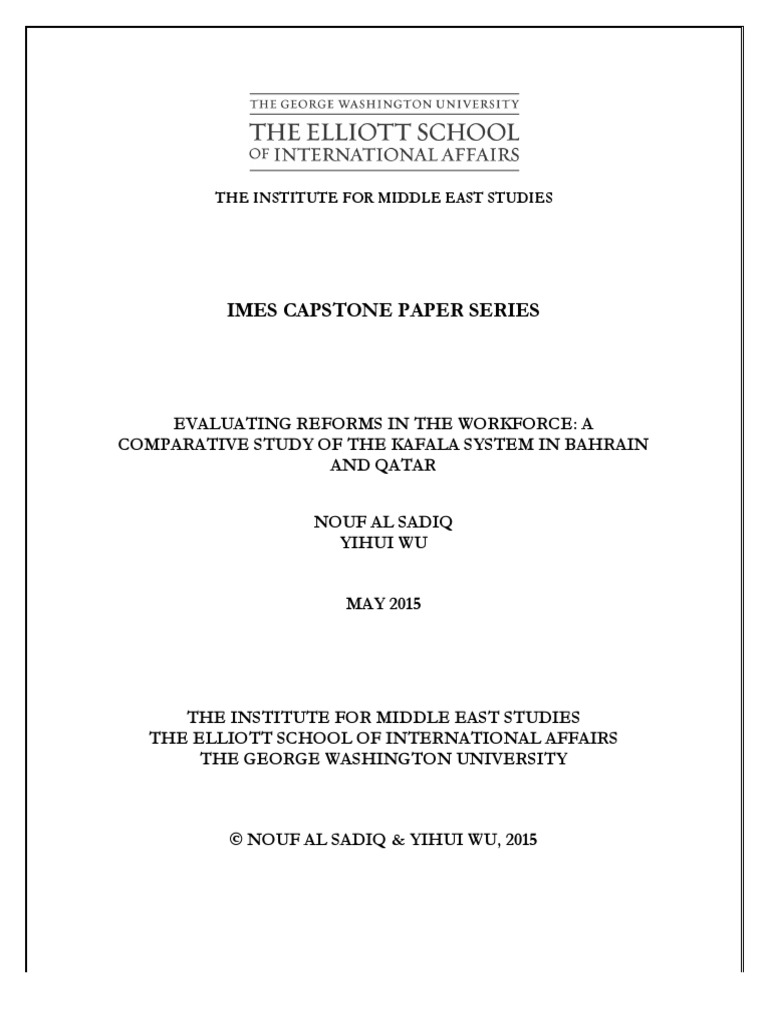 THE GEORGE WASHINGTON UNIVERSITY
THE ELLIOTT SCHOOL
OF INTERNATIONAL AFFAIRS

THE INSTITUTE FOR MIDDLE EAST STUDIES

IMES CAPSTONE PAPER SERIES

EVALUATING REFORMS IN THE WORKFORCE: A COMPARATIVE STUDY OF THE KAFALA SYSTEM IN BAHRAIN AND QATAR

NOUF AL SADIQ
YIHUI WU

MAY 2015

THE INSTITUTE FOR MIDDLE EAST STUDIES
THE ELLIOTT SCHOOL OF INTERNATIONAL AFFAIRS
THE GEORGE WASHINGTON UNIVERSITY

© NOUF AL SADIQ & YIHUI WU, 2015